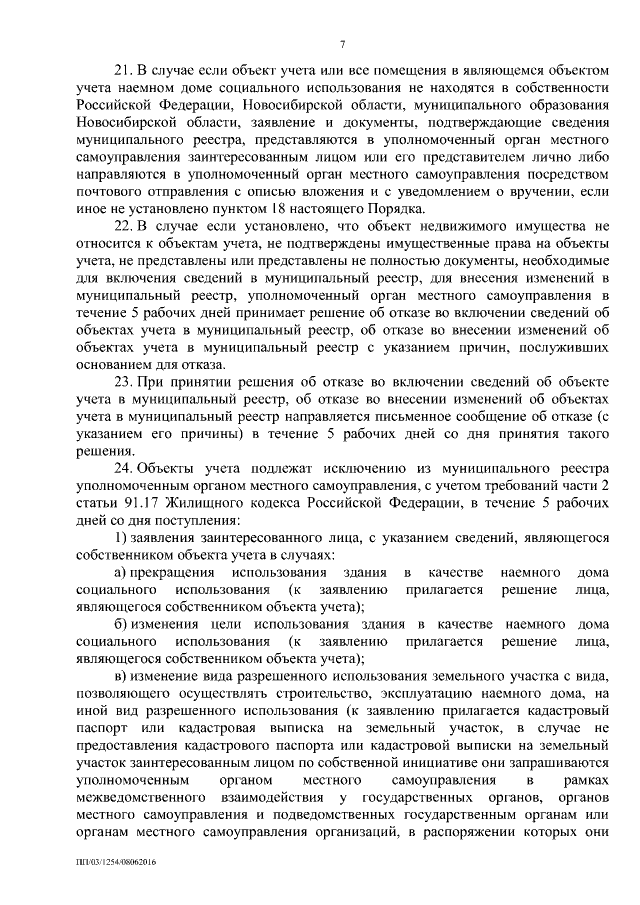 7

21. В случае если объект учета или все помещения в являющемся объектом учета наемном доме социального использования не находятся в собственности Российской Федерации, Новосибирской области, муниципального образования Новосибирской области, заявление и документы, подтверждающие сведения муниципального реестра, представляются в уполномоченный орган местного самоуправления заинтересованным лицом или его представителем лично либо направляются в уполномоченный орган местного самоуправления посредством почтового отправления с описью вложения и с уведомлением о вручении, если иное не установлено пунктом 18 настоящего Порядка.

22. В случае если установлено, что объект недвижимого имущества не относится к объектам учета, не подтверждены имущественные права на объекты учета, не представлены или представлены не полностью документы, необходимые для включения сведений в муниципальный реестр, для внесения изменений в муниципальный реестр, уполномоченный орган местного самоуправления в течение 5 рабочих дней принимает решение об отказе во включении сведений об объектах учета в муниципальный реестр, об отказе во внесении изменений об объектах учета в муниципальный реестр с указанием причин, послуживших основанием для отказа.

23. При принятии решения об отказе во включении сведений об объекте учета в муниципальный реестр, об отказе во внесении изменений об объектах учета в муниципальный реестр направляется письменное сообщение об отказе (с указанием его причины) в течение 5 рабочих дней со дня принятия такого решения.

24. Объекты учета подлежат исключению из муниципального реестра уполномоченным органом местного самоуправления, с учетом требований части 2 статьи 91.17 Жилищного кодекса Российской Федерации, в течение 5 рабочих дней со дня поступления:

1) заявления заинтересованного лица, с указанием сведений, являющегося собственником объекта учета в случаях:

а) прекращения использования здания в качестве наемного дома социального использования (к заявлению прилагается решение лица, являющегося собственником объекта учета);

б) изменения цели использования здания в качестве наемного дома социального использования (к заявлению прилагается решение лица, являющегося собственником объекта учета);

в) изменение вида разрешенного использования земельного участка с вида, позволяющего осуществлять строительство, эксплуатацию наемного дома, на иной вид разрешенного использования (к заявлению прилагается кадастровый паспорт или кадастровая выписка на земельный участок, в случае не предоставления кадастрового паспорта или кадастровой выписки на земельный участок заинтересованным лицом по собственной инициативе они запрашиваются уполномоченным органом местного самоуправления в рамках межведомственного взаимодействия у государственных органов, органов местного самоуправления и подведомственных государственным органам или органам местного самоуправления организаций, в распоряжении которых они

ПП/03/1254/08062016